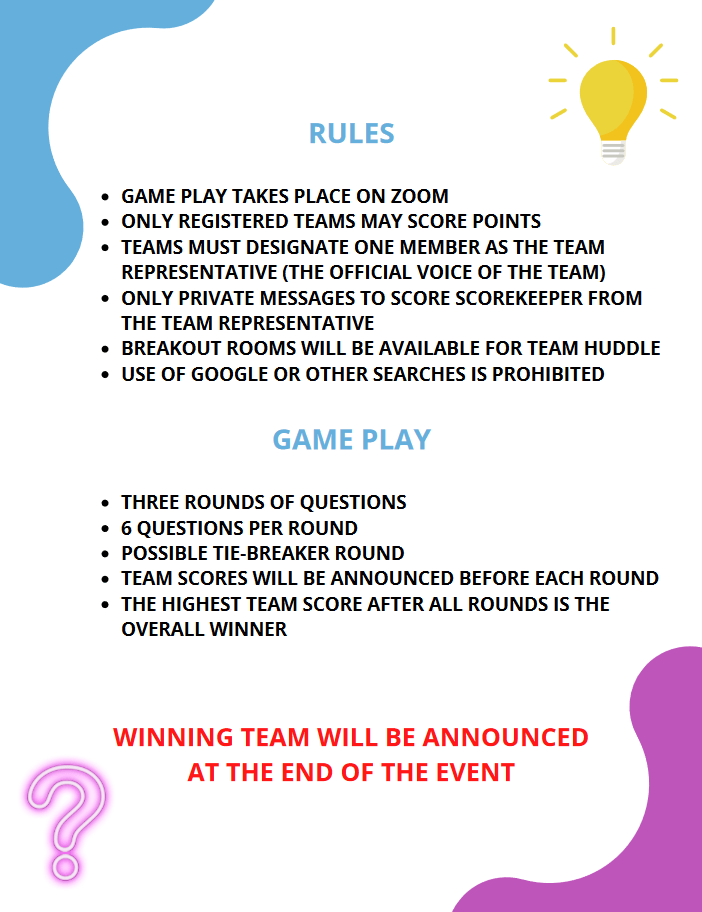 RULES

• GAME PLAY TAKES PLACE ON ZOOM
• ONLY REGISTERED TEAMS MAY SCORE POINTS
• TEAMS MUST DESIGNATE ONE MEMBER AS THE TEAM REPRESENTATIVE (THE OFFICIAL VOICE OF THE TEAM)
• ONLY PRIVATE MESSAGES TO SCORE SCOREKEEPER FROM THE TEAM REPRESENTATIVE
• BREAKOUT ROOMS WILL BE AVAILABLE FOR TEAM HUDDLE
• USE OF GOOGLE OR OTHER SEARCHES IS PROHIBITED

GAME PLAY

• THREE ROUNDS OF QUESTIONS
• 6 QUESTIONS PER ROUND
• POSSIBLE TIE-BREAKER ROUND
• TEAM SCORES WILL BE ANNOUNCED BEFORE EACH ROUND
• THE HIGHEST TEAM SCORE AFTER ALL ROUNDS IS THE OVERALL WINNER

WINNING TEAM WILL BE ANNOUNCED
AT THE END OF THE EVENT